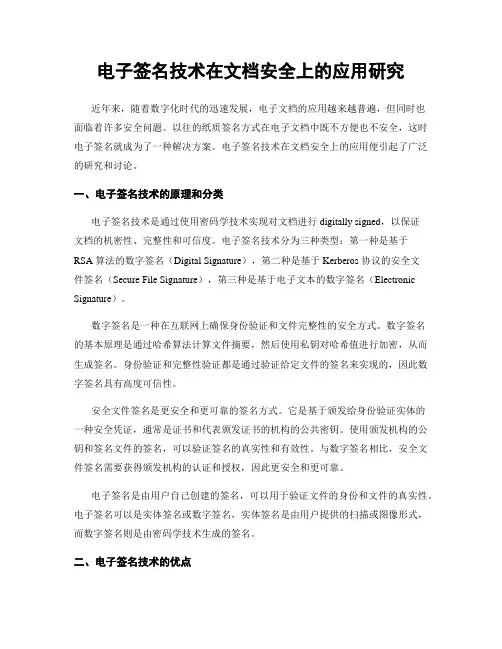 电子签名技术在文档安全上的应用研究

近年来，随着数字化时代的迅速发展，电子文档的应用越来越普遍，但同时也面临着许多安全问题。以往的纸质签名方式在电子文档中既不方便也不安全，这时电子签名就成为了一种解决方案。电子签名技术在文档安全上的应用便引起了广泛的研究和讨论。

一、电子签名技术的原理和分类

电子签名技术是通过使用密码学技术实现对文档进行 digitally signed，以保证文档的机密性、完整性和可信度。电子签名技术分为三种类型：第一种是基于 RSA 算法的数字签名（Digital Signature），第二种是基于 Kerberos 协议的安全文件签名（Secure File Signature），第三种是基于电子文本的数字签名（Electronic Signature）。

数字签名是一种在互联网上确保身份验证和文件完整性的安全方式。数字签名的基本原理是通过哈希算法计算文件摘要，然后使用私钥对哈希值进行加密，从而生成签名。身份验证和完整性验证都是通过验证给定文件的签名来实现的，因此数字签名具有高度可信性。

安全文件签名是更安全和更可靠的签名方式。它是基于颁发给身份验证实体的一种安全凭证，通常是证书和代表颁发证书的机构的公共密钥。使用颁发机构的公钥和签名文件的签名，可以验证签名的真实性和有效性。与数字签名相比，安全文件签名需要获得颁发机构的认证和授权，因此更安全和更可靠。

电子签名是由用户自己创建的签名，可以用于验证文件的身份和文件的真实性。电子签名可以是实体签名或数字签名，实体签名是由用户提供的扫描或图像形式，而数字签名则是由密码学技术生成的签名。

二、电子签名技术的优点